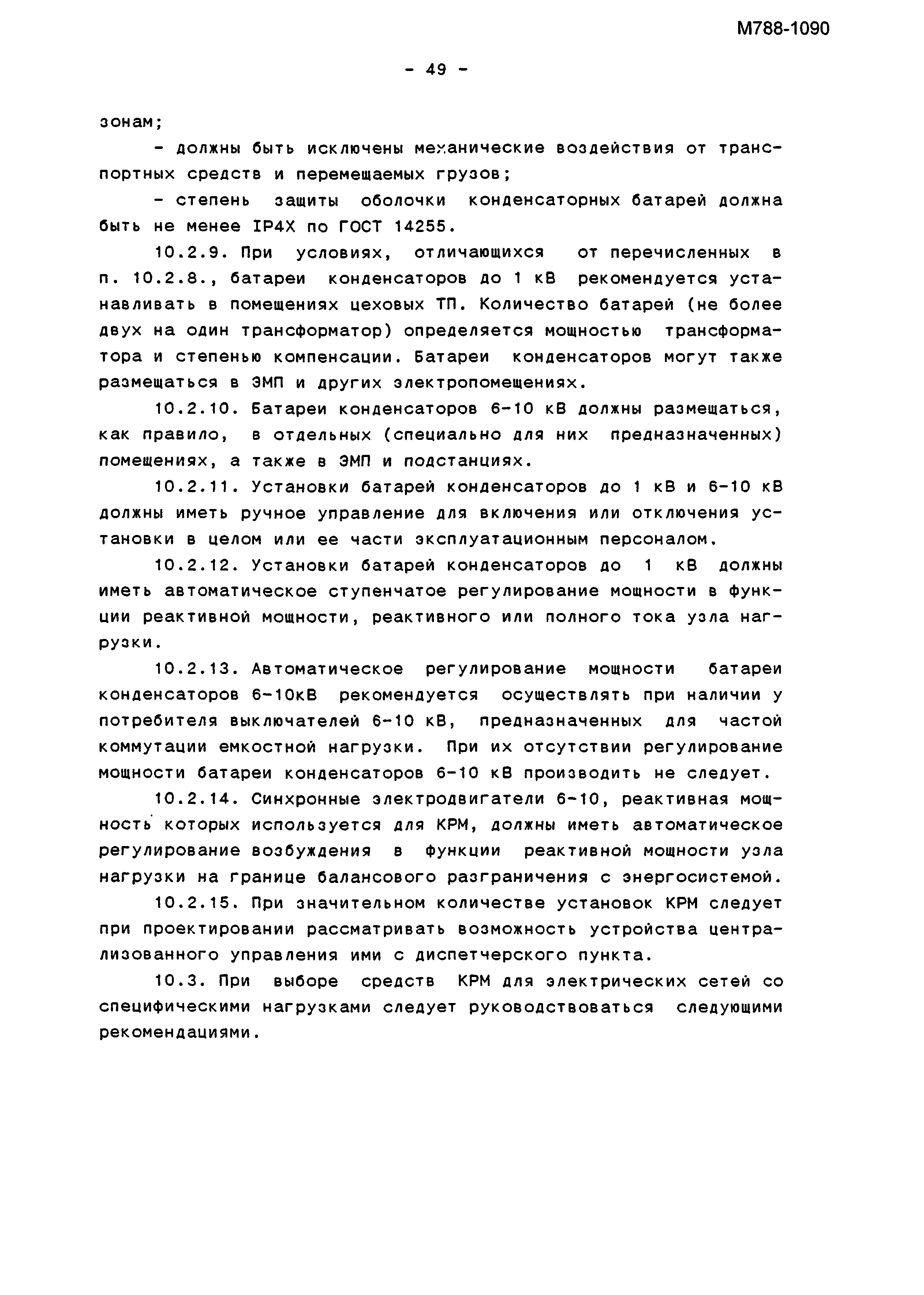 М788-1090

- 49 -

зонам;

- должны быть исключены механические воздействия от транспортных средств и перемещаемых грузов;

- степень защиты оболочки конденсаторных батарей должна быть не менее IP4X по ГОСТ 14255.

10.2.9. При условиях, отличающихся от перечисленных в п. 10.2.8., батареи конденсаторов до 1 кВ рекомендуется устанавливать в помещениях цеховых ТП. Количество батарей (не более двух на один трансформатор) определяется мощностью трансформатора и степенью компенсации. Батареи конденсаторов могут также размещаться в ЭМП и других электропомещениях.

10.2.10. Батареи конденсаторов 6-10 кВ должны размещаться, как правило, в отдельных (специально для них предназначенных) помещениях, а также в ЭМП и подстанциях.

10.2.11. Установки батарей конденсаторов до 1 кВ и 6-10 кВ должны иметь ручное управление для включения или отключения установки в целом или ее части эксплуатационным персоналом.

10.2.12. Установки батарей конденсаторов до 1 кВ должны иметь автоматическое ступенчатое регулирование мощности в функции реактивной мощности, реактивного или полного тока узла нагрузки.

10.2.13. Автоматическое регулирование мощности батареи конденсаторов 6-10кВ рекомендуется осуществлять при наличии у потребителя выключателей 6-10 кВ, предназначенных для частой коммутации емкостной нагрузки. При их отсутствии регулирование мощности батареи конденсаторов 6-10 кВ производить не следует.

10.2.14. Синхронные электродвигатели 6-10, реактивная мощность которых используется для КРМ, должны иметь автоматическое регулирование возбуждения в функции реактивной мощности узла нагрузки на границе балансового разграничения с энергосистемой.

10.2.15. При значительном количестве установок КРМ следует при проектировании рассматривать возможность устройства централизованного управления ими с диспетчерского пункта.

10.3. При выборе средств КРМ для электрических сетей со специфическими нагрузками следует руководствоваться следующими рекомендациями.